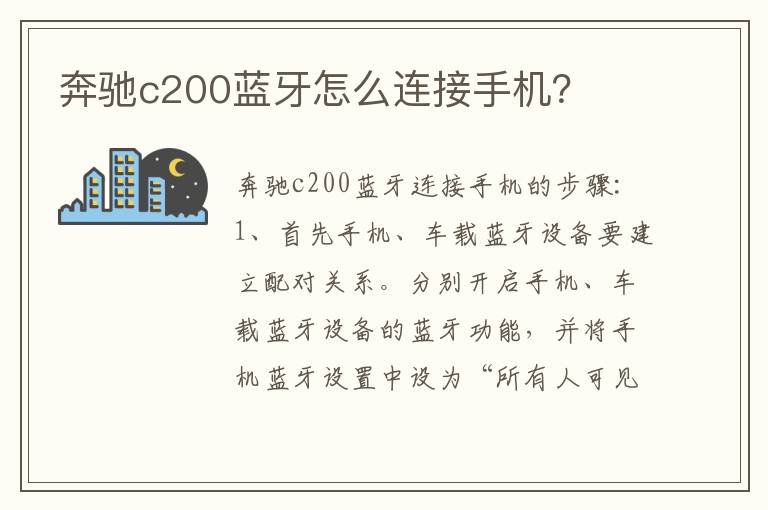 奔驰c200蓝牙怎么连接手机?

奔驰c200蓝牙连接手机的步骤:

1、首先手机、车载蓝牙设备要建立配对关系。分别开启手机、车载蓝牙设备的蓝牙功能，并将手机蓝牙设置中设为“所有人可见